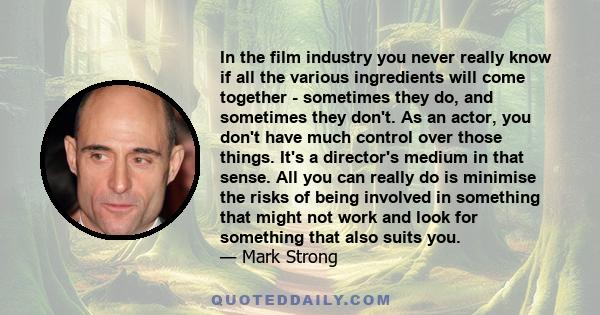 In the film industry you never really know if all the various ingredients will come together - sometimes they do, and sometimes they don't. As an actor, you don't have much control over those things. It's a director's medium in that sense. All you can really do is minimise the risks of being involved in something that might not work and look for something that also suits you.
— Mark Strong

QUOTEDDAILY.COM